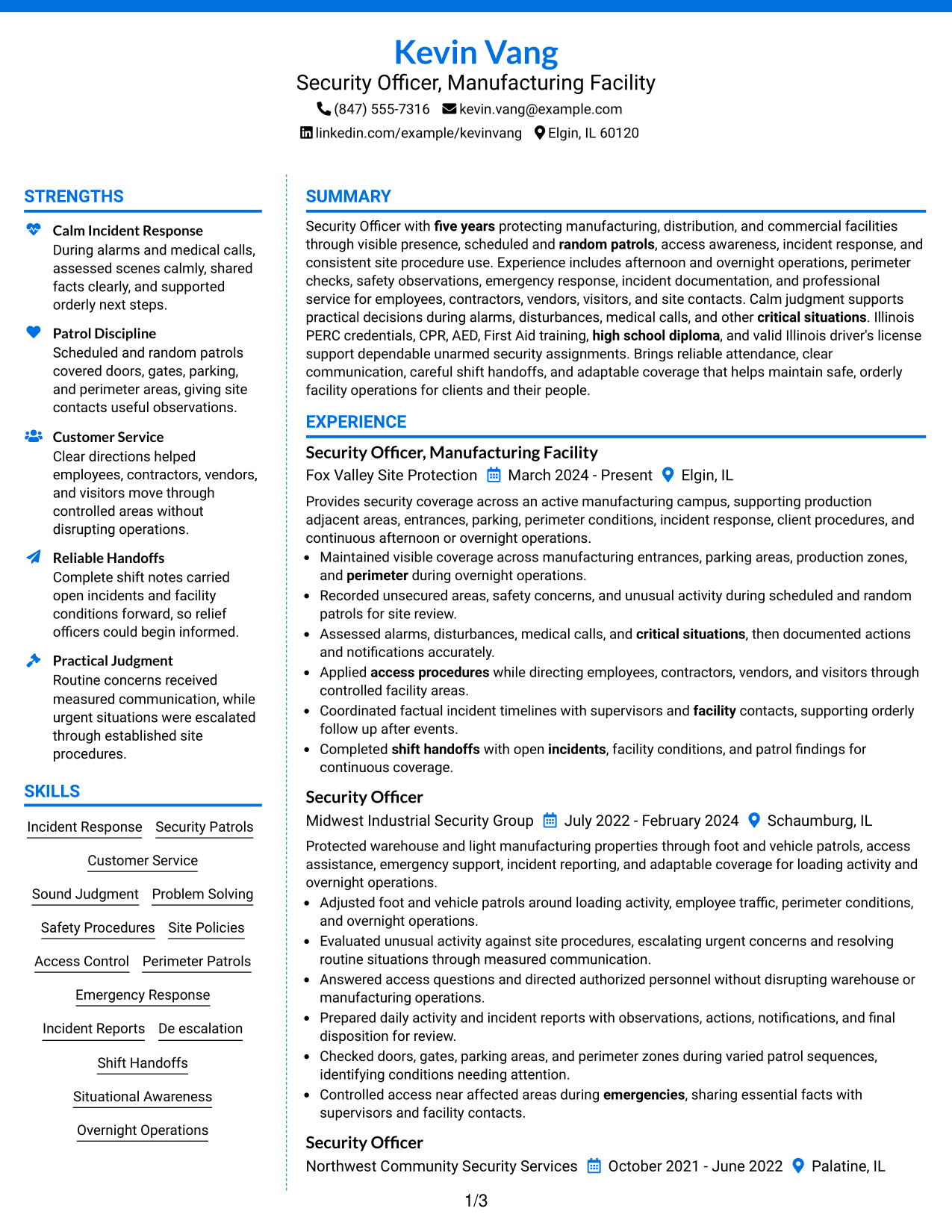 Kevin Vang
Security Officer, Manufacturing Facility
(847) 555-7316 kevin.vang@example.com
linkedin.com/example/kevinvang Elgin, IL 60120

STRENGTHS

Calm Incident Response
During alarms and medical calls, assessed scenes calmly, shared facts clearly, and supported orderly next steps.

Patrol Discipline
Scheduled and random patrols covered doors, gates, parking, and perimeter areas, giving site contacts useful observations.

Customer Service
Clear directions helped employees, contractors, vendors, and visitors move through controlled areas without disrupting operations.

Reliable Handoffs
Complete shift notes carried open incidents and facility conditions forward, so relief officers could begin informed.

Practical Judgment
Routine concerns received measured communication, while urgent situations were escalated through established site procedures.

SKILLS

Incident Response
Security Patrols
Customer Service
Sound Judgment
Problem Solving
Safety Procedures
Site Policies
Access Control
Perimeter Patrols
Emergency Response
Incident Reports
De escalation
Shift Handoffs
Situational Awareness
Overnight Operations

SUMMARY

Security Officer with five years protecting manufacturing, distribution, and commercial facilities through visible presence, scheduled and random patrols, access awareness, incident response, and consistent site procedure use. Experience includes afternoon and overnight operations, perimeter checks, safety observations, emergency response, incident documentation, and professional service for employees, contractors, vendors, visitors, and site contacts. Calm judgment supports practical decisions during alarms, disturbances, medical calls, and other critical situations. Illinois PERC credentials, CPR, AED, First Aid training, high school diploma, and valid Illinois driver's license support dependable unarmed security assignments. Brings reliable attendance, clear communication, careful shift handoffs, and adaptable coverage that helps maintain safe, orderly facility operations for clients and their people.

EXPERIENCE

Security Officer, Manufacturing Facility
Fox Valley Site Protection March 2024 - Present Elgin, IL

Provides security coverage across an active manufacturing campus, supporting production adjacent areas, entrances, parking, perimeter conditions, incident response, client procedures, and continuous afternoon or overnight operations.
• Maintained visible coverage across manufacturing entrances, parking areas, production zones, and perimeter during overnight operations.
• Recorded unsecured areas, safety concerns, and unusual activity during scheduled and random patrols for site review.
• Assessed alarms, disturbances, medical calls, and critical situations, then documented actions and notifications accurately.
• Applied access procedures while directing employees, contractors, vendors, and visitors through controlled facility areas.
• Coordinated factual incident timelines with supervisors and facility contacts, supporting orderly follow up after events.
• Completed shift handoffs with open incidents, facility conditions, and patrol findings for continuous coverage.

Security Officer
Midwest Industrial Security Group July 2022 - February 2024 Schaumburg, IL

Protected warehouse and light manufacturing properties through foot and vehicle patrols, access assistance, emergency support, incident reporting, and adaptable coverage for loading activity and overnight operations.
• Adjusted foot and vehicle patrols around loading activity, employee traffic, perimeter conditions, and overnight operations.
• Evaluated unusual activity against site procedures, escalating urgent concerns and resolving routine situations through measured communication.
• Answered access questions and directed authorized personnel without disrupting warehouse or manufacturing operations.
• Prepared daily activity and incident reports with observations, actions, notifications, and final disposition for review.
• Checked doors, gates, parking areas, and perimeter zones during varied patrol sequences, identifying conditions needing attention.
• Controlled access near affected areas during emergencies, sharing essential facts with supervisors and facility contacts.

Security Officer
Northwest Community Security Services October 2021 - June 2022 Palatine, IL

1/3